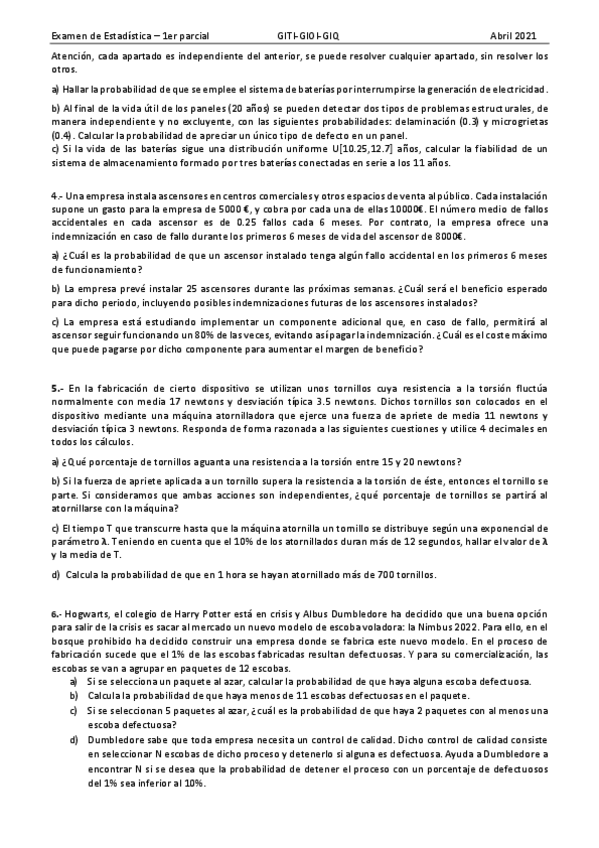 Examen de Estadística – 1er parcial GITI-GIOI-GIQ Abril 2021

Atención, cada apartado es independiente del anterior, se puede resolver cualquier apartado, sin resolver los otros.

a) Hallar la probabilidad de que se emplee el sistema de baterías por interrumpirse la generación de electricidad.

b) Al final de la vida útil de los paneles (20 años) se pueden detectar dos tipos de problemas estructurales, de manera independiente y no excluyente, con las siguientes probabilidades: delaminación (0.3) y microgrietas (0.4). Calcular la probabilidad de apreciar un único tipo de defecto en un panel.
c) Si la vida de las baterías sigue una distribución uniforme U[10.25,12.7] años, calcular la fiabilidad de un sistema de almacenamiento formado por tres baterías conectadas en serie a los 11 años.

4.- Una empresa instala ascensores en centros comerciales y otros espacios de venta al público. Cada instalación supone un gasto para la empresa de 5000 €, y cobra por cada una de ellas 10000€. El número medio de fallos accidentales en cada ascensor es de 0.25 fallos cada 6 meses. Por contrato, la empresa ofrece una indemnización en caso de fallo durante los primeros 6 meses de vida del ascensor de 8000€.

a) ¿Cuál es la probabilidad de que un ascensor instalado tenga algún fallo accidental en los primeros 6 meses de funcionamiento?

b) La empresa prevé instalar 25 ascensores durante las próximas semanas. ¿Cuál será el beneficio esperado para dicho periodo, incluyendo posibles indemnizaciones futuras de los ascensores instalados?

c) La empresa está estudiando implementar un componente adicional que, en caso de fallo, permitirá al ascensor seguir funcionando un 80% de las veces, evitando así pagar la indemnización. ¿Cuál es el coste máximo que puede pagarse por dicho componente para aumentar el margen de beneficio?

5.- En la fabricación de cierto dispositivo se utilizan unos tornillos cuya resistencia a la torsión fluctúa normalmente con media 17 newtons y desviación típica 3.5 newtons. Dichos tornillos son colocados en el dispositivo mediante una máquina atornilladora que ejerce una fuerza de apriete de media 11 newtons y desviación típica 3 newtons. Responda de forma razonada a las siguientes cuestiones y utilice 4 decimales en todos los cálculos.

a) ¿Qué porcentaje de tornillos aguanta una resistencia a la torsión entre 15 y 20 newtons?

b) Si la fuerza de apriete aplicada a un tornillo supera la resistencia a la torsión de éste, entonces el tornillo se parte. Si consideramos que ambas acciones son independientes, ¿qué porcentaje de tornillos se partirá al atornillarse con la máquina?

c) El tiempo T que transcurre hasta que la máquina atornilla un tornillo se distribuye según una exponencial de parámetro λ. Teniendo en cuenta que el 10% de los atornillados duran más de 12 segundos, hallar el valor de λ y la media de T.

d) Calcula la probabilidad de que en 1 hora se hayan atornillado más de 700 tornillos.

6.- Hogwarts, el colegio de Harry Potter está en crisis y Albus Dumbledore ha decidido que una buena opción para salir de la crisis es sacar al mercado un nuevo modelo de escoba voladora: la Nimbus 2022. Para ello, en el bosque prohibido ha decidido construir una empresa donde se fabrica este nuevo modelo. En el proceso de fabricación sucede que el 1% de las escobas fabricadas resultan defectuosas. Y para su comercialización, las escobas se van a agrupar en paquetes de 12 escobas.
a) Si se selecciona un paquete al azar, calcular la probabilidad de que haya alguna escoba defectuosa.
b) Calcula la probabilidad de que haya menos de 11 escobas defectuosas en el paquete.
c) Si se seleccionan 5 paquetes al azar, ¿cuál es la probabilidad de que haya 2 paquetes con al menos una escoba defectuosa?
d) Dumbledore sabe que toda empresa necesita un control de calidad. Dicho control de calidad consiste en seleccionar N escobas de dicho proceso y detenerlo si alguna es defectuosa. Ayuda a Dumbledore a encontrar N si se desea que la probabilidad de detener el proceso con un porcentaje de defectuosos del 1% sea inferior al 10%.